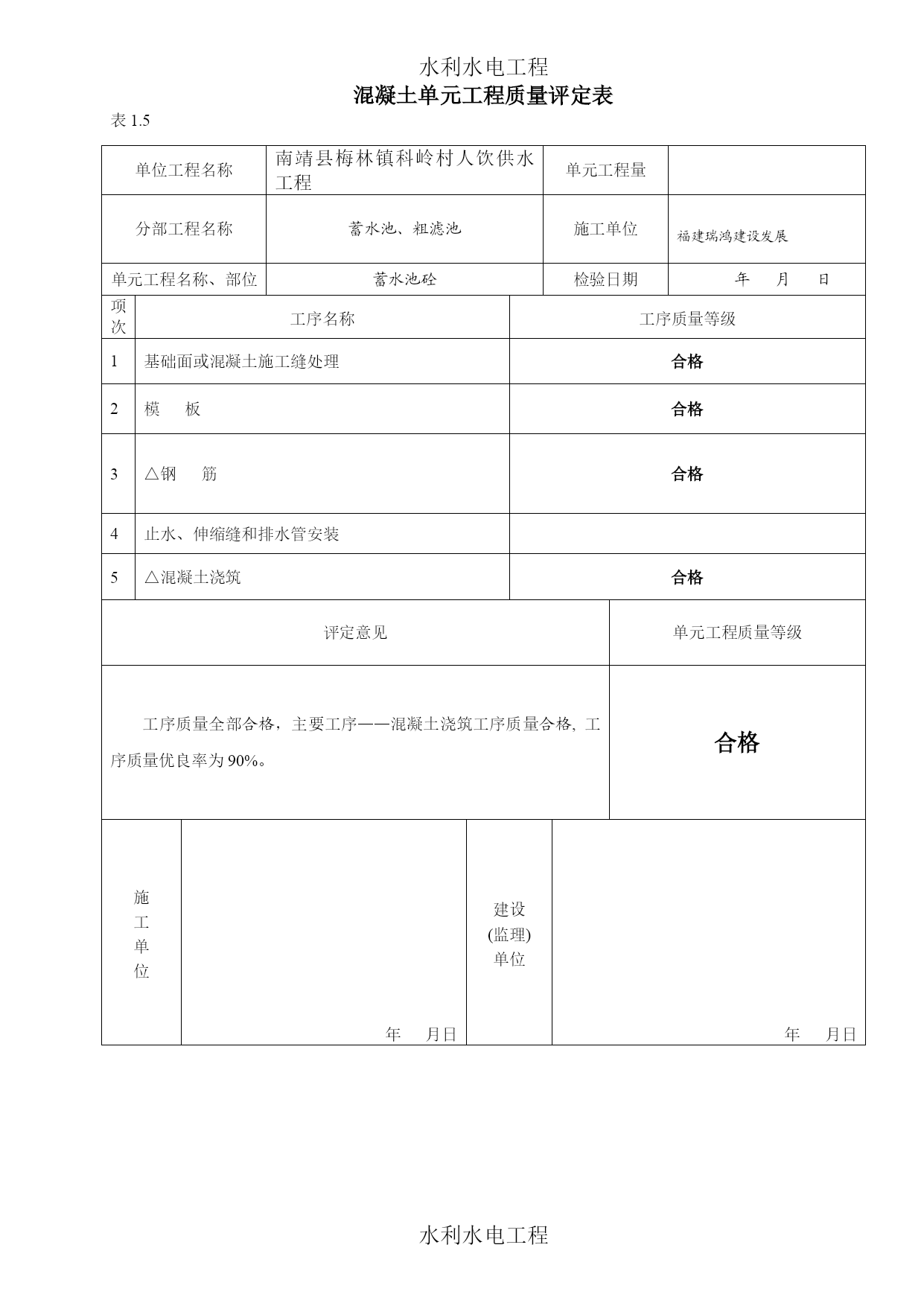 水利水电工程

混凝土单元工程质量评定表

表 1.5

| 单位工程名称 | 南靖县梅林镇科岭村人饮供水工程 | 单元工程量 | |
|---|---|---|---|
| 分部工程名称 | 蓄水池、粗滤池 | 施工单位 | 福建瑞鸿建设发展 |
| 单元工程名称、部位 | 蓄水池砼 | 检验日期 | 年 月 日 |

| 项次 | 工序名称 | 工序质量等级 |
|---|---|---|
| 1 | 基础面或混凝土施工缝处理 | 合格 |
| 2 | 模 板 | 合格 |
| 3 | △钢 筋 | 合格 |
| 4 | 止水、伸缩缝和排水管安装 | |
| 5 | △混凝土浇筑 | 合格 |

| 评定意见 | 单元工程质量等级 |
|---|---|
| 工序质量全部合格，主要工序——混凝土浇筑工序质量合格, 工序质量优良率为 90%。 | 合格 |

| 施工单位 | 年 月日 | 建设(监理)单位 | 年 月日 |
|---|---|---|---|

水利水电工程